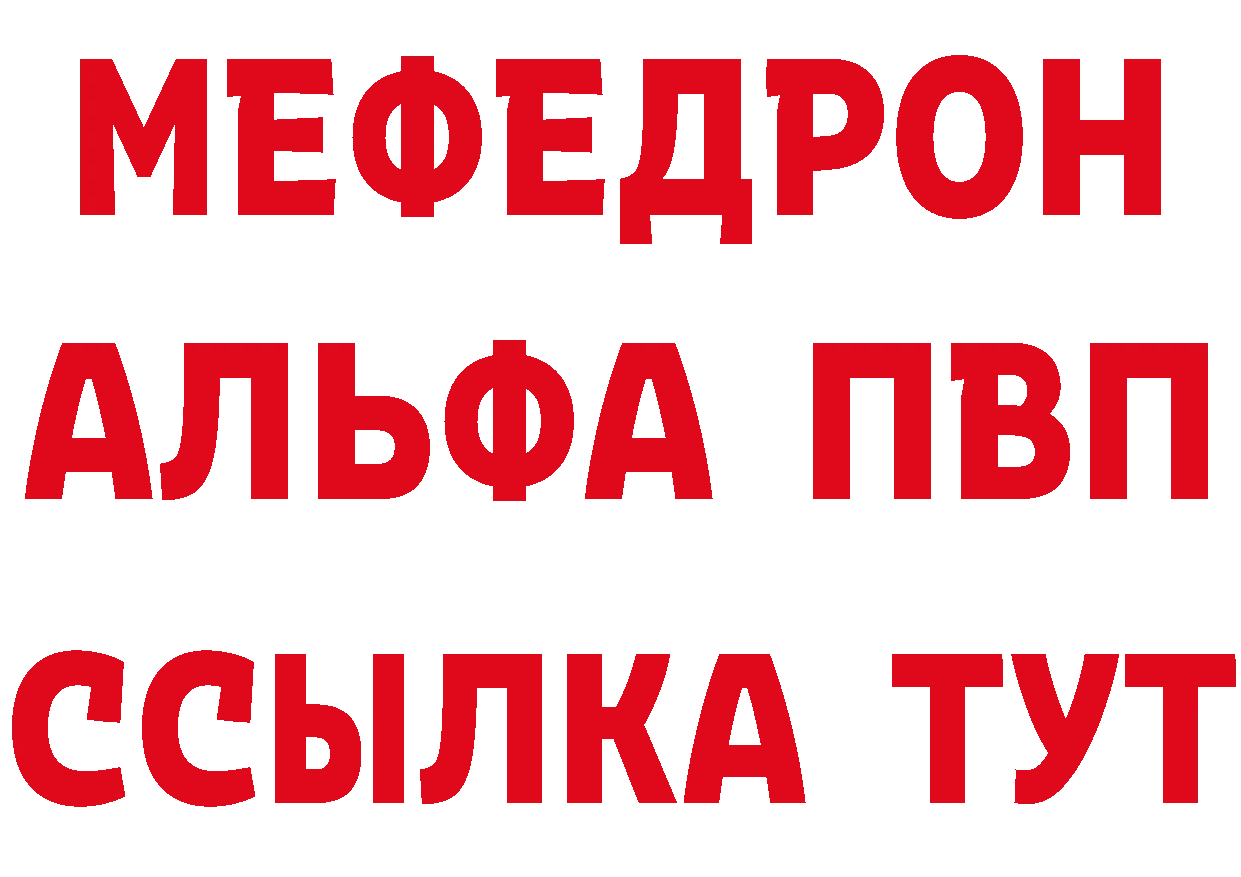 МЕФЕДРОН
АЛЬФА ПВП
ССЫЛКА ТУТ